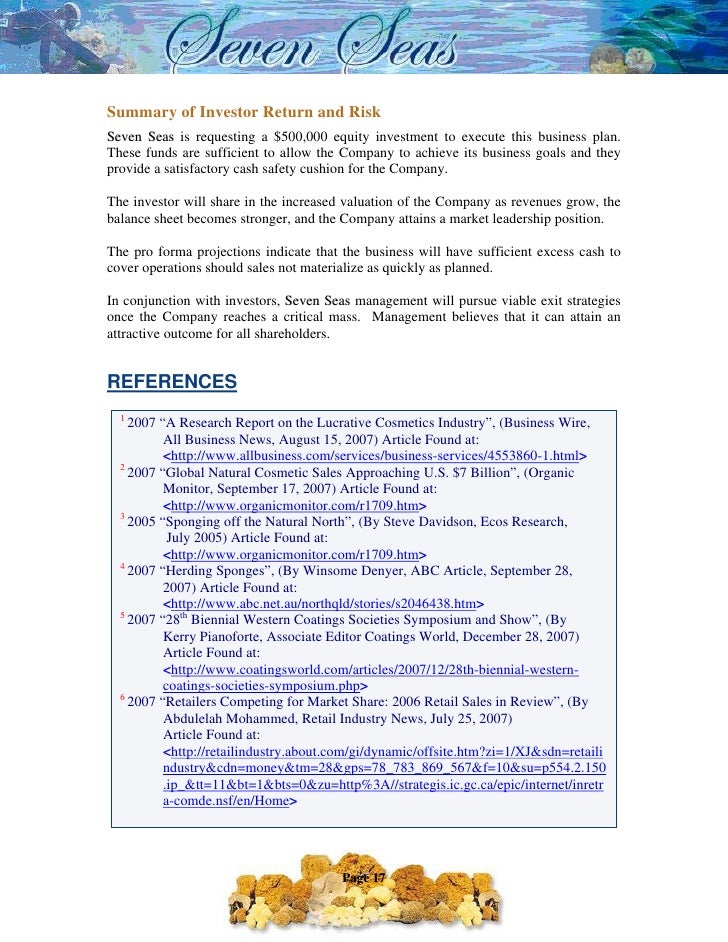 Seven Seas

Summary of Investor Return and Risk

Seven Seas is requesting a $500,000 equity investment to execute this business plan. These funds are sufficient to allow the Company to achieve its business goals and they provide a satisfactory cash safety cushion for the Company.

The investor will share in the increased valuation of the Company as revenues grow, the balance sheet becomes stronger, and the Company attains a market leadership position.

The pro forma projections indicate that the business will have sufficient excess cash to cover operations should sales not materialize as quickly as planned.

In conjunction with investors, Seven Seas management will pursue viable exit strategies once the Company reaches a critical mass. Management believes that it can attain an attractive outcome for all shareholders.

REFERENCES

$^1$ 2007 “A Research Report on the Lucrative Cosmetics Industry”, (Business Wire, All Business News, August 15, 2007) Article Found at: <http://www.allbusiness.com/services/business-services/4553860-1.html>
$^2$ 2007 “Global Natural Cosmetic Sales Approaching U.S. $7 Billion”, (Organic Monitor, September 17, 2007) Article Found at: <http://www.organicmonitor.com/r1709.htm>
$^3$ 2005 “Sponging off the Natural North”, (By Steve Davidson, Ecos Research, July 2005) Article Found at: <http://www.organicmonitor.com/r1709.htm>
$^4$ 2007 “Herding Sponges”, (By Winsome Denyer, ABC Article, September 28, 2007) Article Found at: <http://www.abc.net.au/northqld/stories/s2046438.htm>
$^5$ 2007 “28$^{th}$ Biennial Western Coatings Societies Symposium and Show”, (By Kerry Pianoforte, Associate Editor Coatings World, December 28, 2007) Article Found at: <http://www.coatingsworld.com/articles/2007/12/28th-biennial-western-coatings-societies-symposium.php>
$^6$ 2007 “Retailers Competing for Market Share: 2006 Retail Sales in Review”, (By Abdulelah Mohammed, Retail Industry News, July 25, 2007) Article Found at: <http://retailindustry.about.com/gi/dynamic/offsite.htm?zi=1/XJ&sdn=retailindustry&cdn=money&tm=28&gps=78_783_869_567&f=10&su=p554.2.150.ip_&tt=11&bt=1&bts=0&zu=http%3A//strategis.ic.gc.ca/epic/internet/inretra-comde.nsf/en/Home>

Page 17